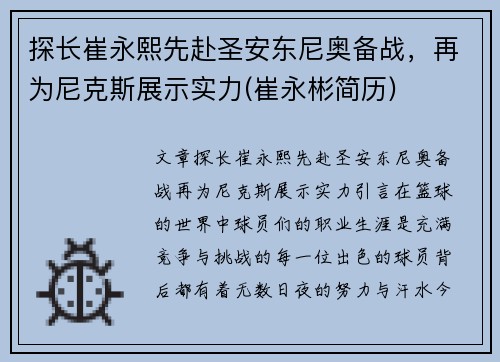 探长崔永熙先赴圣安东尼奥备战，再为尼克斯展示实力(崔永彬简历)

文章探长崔永熙先赴圣安东尼奥备战再为尼克斯展示实力引言在篮球的世界中球员们的职业生涯是充满竞争与挑战的每一位出色的球员背后都有着无数日夜的努力与汗水今